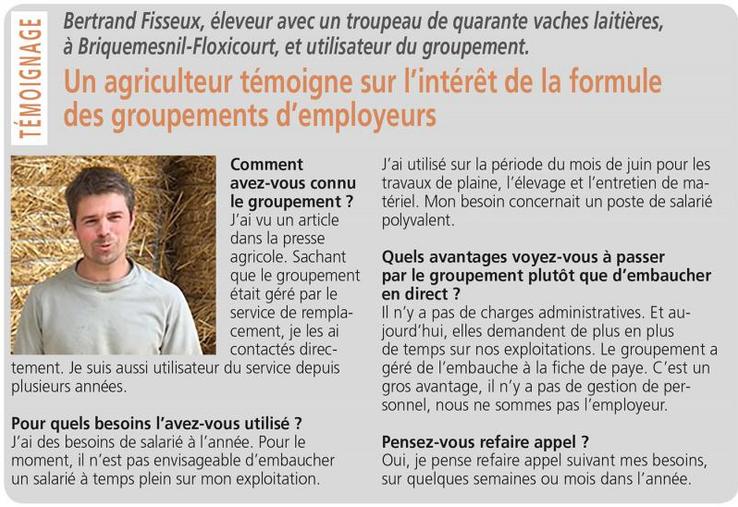 TÉMOIGNAGE

Bertrand Fisseux, éleveur avec un troupeau de quarante vaches laitières, à Briquemesnil-Floxicourt, et utilisateur du groupement.

Un agriculteur témoigne sur l'intérêt de la formule des groupements d'employeurs

Comment avez-vous connu le groupement ?
J'ai vu un article dans la presse agricole. Sachant que le groupement était géré par le service de remplacement, je les ai contactés directement. Je suis aussi utilisateur du service depuis plusieurs années.

Pour quels besoins l'avez-vous utilisé ?
J'ai des besoins de salarié à l'année. Pour le moment, il n'est pas envisageable d'embaucher un salarié à temps plein sur mon exploitation. J'ai utilisé sur la période du mois de juin pour les travaux de plaine, l'élevage et l'entretien de matériel. Mon besoin concernait un poste de salarié polyvalent.

Quels avantages voyez-vous à passer par le groupement plutôt que d'embaucher en direct ?
Il n'y a pas de charges administratives. Et aujourd'hui, elles demandent de plus en plus de temps sur nos exploitations. Le groupement a géré de l'embauche à la fiche de paye. C'est un gros avantage, il n'y a pas de gestion de personnel, nous ne sommes pas l'employeur.

Pensez-vous refaire appel ?
Oui, je pense refaire appel suivant mes besoins, sur quelques semaines ou mois dans l'année.